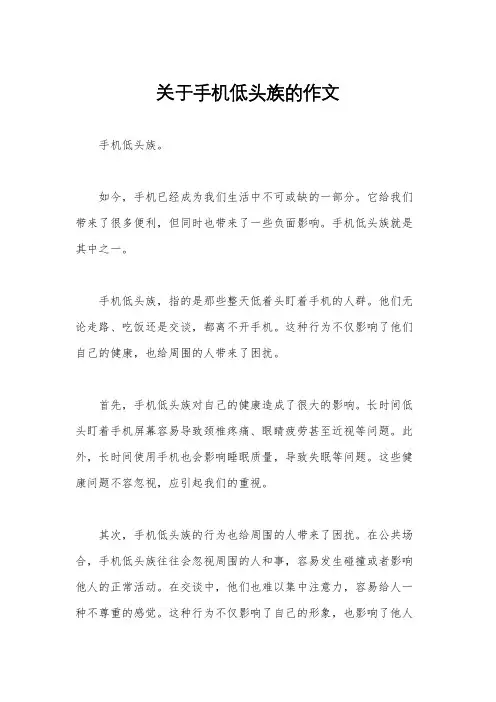 关于手机低头族的作文

手机低头族。

如今，手机已经成为我们生活中不可或缺的一部分。它给我们带来了很多便利，但同时也带来了一些负面影响。手机低头族就是其中之一。

手机低头族，指的是那些整天低着头盯着手机的人群。他们无论走路、吃饭还是交谈，都离不开手机。这种行为不仅影响了他们自己的健康，也给周围的人带来了困扰。

首先，手机低头族对自己的健康造成了很大的影响。长时间低头盯着手机屏幕容易导致颈椎疼痛、眼睛疲劳甚至近视等问题。此外，长时间使用手机也会影响睡眠质量，导致失眠等问题。这些健康问题不容忽视，应引起我们的重视。

其次，手机低头族的行为也给周围的人带来了困扰。在公共场合，手机低头族往往会忽视周围的人和事，容易发生碰撞或者影响他人的正常活动。在交谈中，他们也难以集中注意力，容易给人一种不尊重的感觉。这种行为不仅影响了自己的形象，也影响了他人